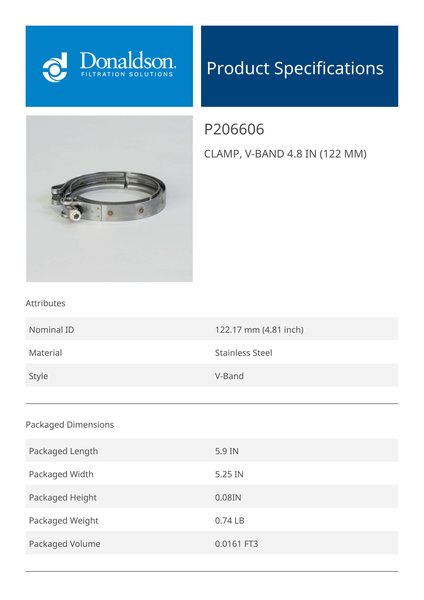 Donaldson.
FILTRATION SOLUTIONS

Product Specifications

P206606

CLAMP, V-BAND 4.8 IN (122 MM)

Attributes

Nominal ID
122.17 mm (4.81 inch)

Material
Stainless Steel

Style
V-Band

Packaged Dimensions

Packaged Length
5.9 IN

Packaged Width
5.25 IN

Packaged Height
0.08IN

Packaged Weight
0.74 LB

Packaged Volume
0.0161 FT3